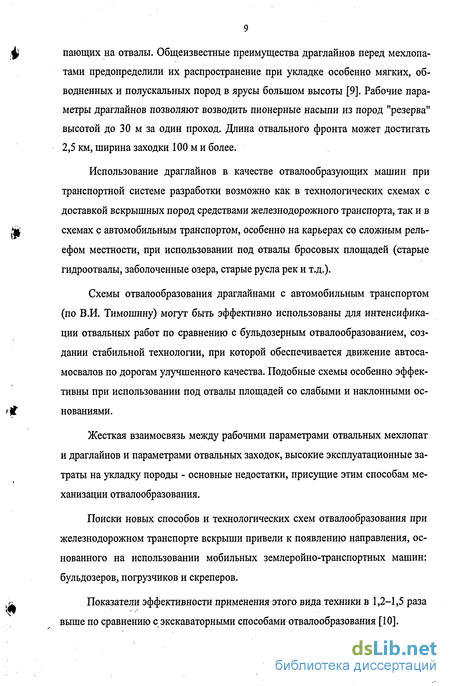 9

пающих на отвалы. Общеизвестные преимущества драглайнов перед мехлопатами предопределили их распространение при укладке особенно мягких, обводненных и полускальных пород в ярусы большом высоты [9]. Рабочие параметры драглайнов позволяют возводить пионерные насыпи из пород "резерва" высотой до 30 м за один проход. Длина отвального фронта может достигать 2,5 км, ширина заходки 100 м и более.

Использование драглайнов в качестве отвалообразующих машин при транспортной системе разработки возможно как в технологических схемах с доставкой вскрышных пород средствами железнодорожного транспорта, так и в схемах с автомобильным транспортом, особенно на карьерах со сложным рельефом местности, при использовании под отвалы бросовых площадей (старые гидроотвалы, заболоченные озера, старые русла рек и т.д.).

Схемы отвалообразования драглайнами с автомобильным транспортом (по В.И. Тимошину) могут быть эффективно использованы для интенсификации отвальных работ по сравнению с бульдозерным отвалообразованием, создании стабильной технологии, при которой обеспечивается движение автосамосвалов по дорогам улучшенного качества. Подобные схемы особенно эффективны при использовании под отвалы площадей со слабыми и наклонными основаниями.

Жесткая взаимосвязь между рабочими параметрами отвальных мехлопат и драглайнов и параметрами отвальных заходок, высокие эксплуатационные затраты на укладку породы - основные недостатки, присущие этим способам механизации отвалообразования.

Поиски новых способов и технологических схем отвалообразования при железнодорожном транспорте вскрыши привели к появлению направления, основанного на использовании мобильных землеройно-транспортных машин: бульдозеров, погрузчиков и скреперов.

Показатели эффективности применения этого вида техники в 1,2–1,5 раза выше по сравнению с экскаваторными способами отвалообразования [10].

dsLib.net
библиотека диссертаций